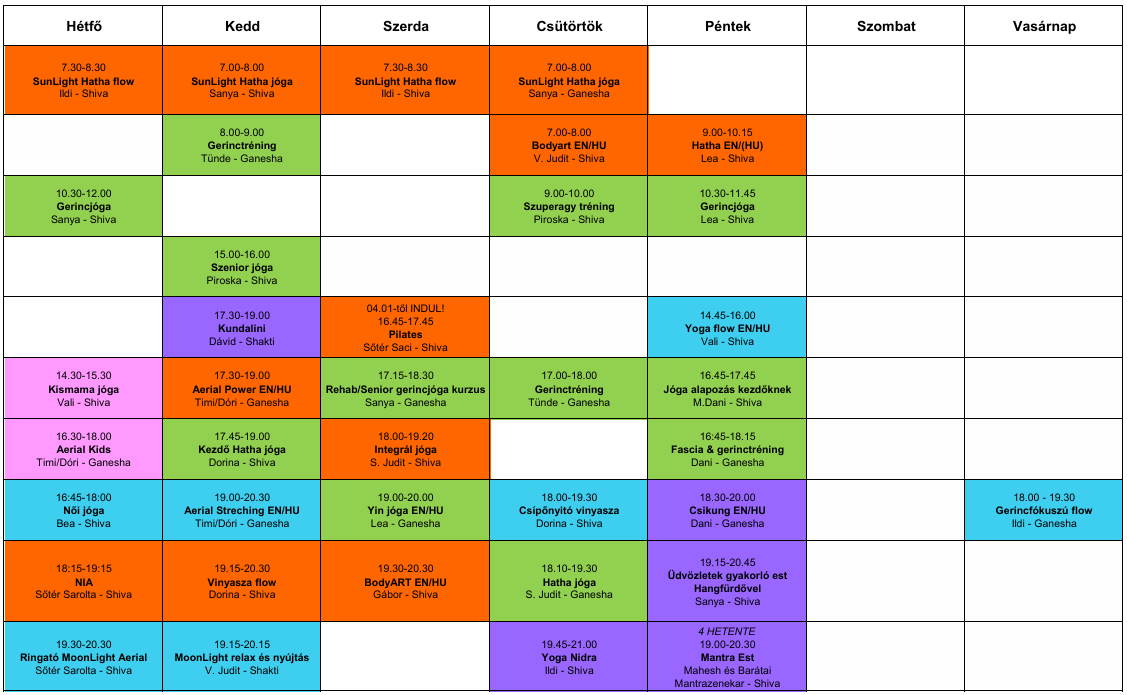 | Hétfő | Kedd | Szerda | Csütörtök | Péntek | Szombat | Vasárnap |
|---|---|---|---|---|---|---|
| 7.30-8.30 SunLight Hatha flow Ildi - Shiva | 7.00-8.00 SunLight Hatha jóga Sanya - Shiva | 7.30-8.30 SunLight Hatha flow Ildi - Shiva | 7.00-8.00 SunLight Hatha jóga Sanya - Ganesha | | | |
| | 8.00-9.00 Gerinctréning Tünde - Ganesha | | 7.00-8.00 Bodyart EN/HU V. Judit - Shiva | 9.00-10.15 Hatha EN/(HU) Lea - Shiva | | |
| 10.30-12.00 Gerincjóga Sanya - Shiva | | | 9.00-10.00 Szuperagy tréning Piroska - Shiva | 10.30-11.45 Gerincjóga Lea - Shiva | | |
| | 15.00-16.00 Szenior jóga Piroska - Shiva | | | | | |
| | 17.30-19.00 Kundalini Dávid - Shakti | 04.01-től INDUL! 16.45-17.45 Pilates Sőtér Saci - Shiva | | 14.45-16.00 Yoga flow EN/HU Vali - Shiva | | |
| 14.30-15.30 Kismama jóga Vali - Shiva | 17.30-19.00 Aerial Power EN/HU Timi/Dóri - Ganesha | 17.15-18.30 Rehab/Senior gerincjóga kurzus Sanya - Ganesha | 17.00-18.00 Gerinctréning Tünde - Ganesha | 16.45-17.45 Jóga alapozás kezdőknek M.Dani - Shiva | | |
| 16.30-18.00 Aerial Kids Timi/Dóri - Ganesha | 17.45-19.00 Kezdő Hatha jóga Dorina - Shiva | 18.00-19.20 Integrál jóga S. Judit - Shiva | | 16:45-18.15 Fascia & gerinctréning Dani - Ganesha | | |
| 16:45-18:00 Női jóga Bea - Shiva | 19.00-20.30 Aerial Streching EN/HU Timi/Dóri - Ganesha | 19.00-20.00 Yin jóga EN/HU Lea - Ganesha | 18.00-19.30 Csípőnyitó vinyasza Dorina - Shiva | 18.30-20.00 Csikung EN/HU Dani - Ganesha | | 18.00 - 19.30 Gerincfókuszú flow Ildi - Ganesha |
| 18:15-19:15 NIA Sőtér Sarolta - Shiva | 19.15-20.30 Vinyasza flow Dorina - Shiva | 19.30-20.30 BodyART EN/HU Gábor - Shiva | 18.10-19.30 Hatha jóga S. Judit - Ganesha | 19.15-20.45 Üdvözletek gyakorló est Hangfürdővel Sanya - Shiva | | |
| 19.30-20.30 Ringató MoonLight Aerial Sőtér Sarolta - Shiva | 19.15-20.15 MoonLight relax és nyújtás V. Judit - Shakti | | 19.45-21.00 Yoga Nidra Ildi - Shiva | 4 HETENTE 19.00-20.30 Mantra Est Mahesh és Barátai Mantrazenekar - Shiva | | |